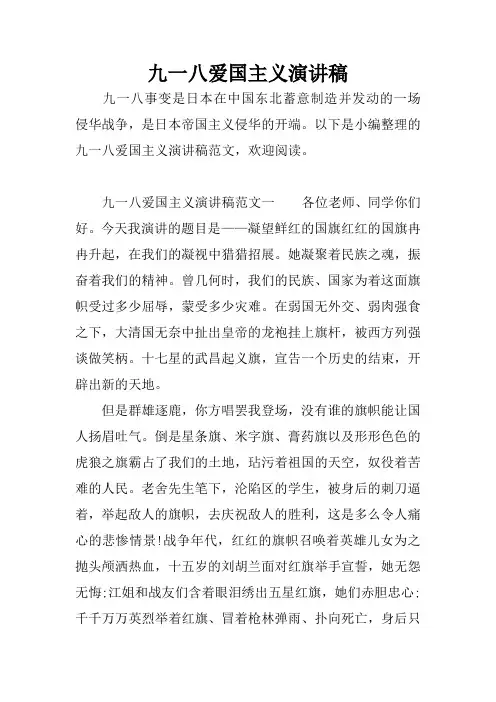 九一八爱国主义演讲稿

九一八事变是日本在中国东北蓄意制造并发动的一场侵华战争，是日本帝国主义侵华的开端。以下是小编整理的九一八爱国主义演讲稿范文，欢迎阅读。

九一八爱国主义演讲稿范文一　　各位老师、同学你们好。今天我演讲的题目是——凝望鲜红的国旗红红的国旗冉冉升起，在我们的凝视中猎猎招展。她凝聚着民族之魂，振奋着我们的精神。曾几何时，我们的民族、国家为着这面旗帜受过多少屈辱，蒙受多少灾难。在弱国无外交、弱肉强食之下，大清国无奈中扯出皇帝的龙袍挂上旗杆，被西方列强谈做笑柄。十七星的武昌起义旗，宣告一个历史的结束，开辟出新的天地。

但是群雄逐鹿，你方唱罢我登场，没有谁的旗帜能让国人扬眉吐气。倒是星条旗、米字旗、膏药旗以及形形色色的虎狼之旗霸占了我们的土地，玷污着祖国的天空，奴役着苦难的人民。老舍先生笔下，沦陷区的学生，被身后的刺刀逼着，举起敌人的旗帜，去庆祝敌人的胜利，这是多么令人痛心的悲惨情景!战争年代，红红的旗帜召唤着英雄儿女为之抛头颅洒热血，十五岁的刘胡兰面对红旗举手宣誓，她无怨无悔;江姐和战友们含着眼泪绣出五星红旗，她们赤胆忠心;千千万万英烈举着红旗、冒着枪林弹雨、扑向死亡，身后只